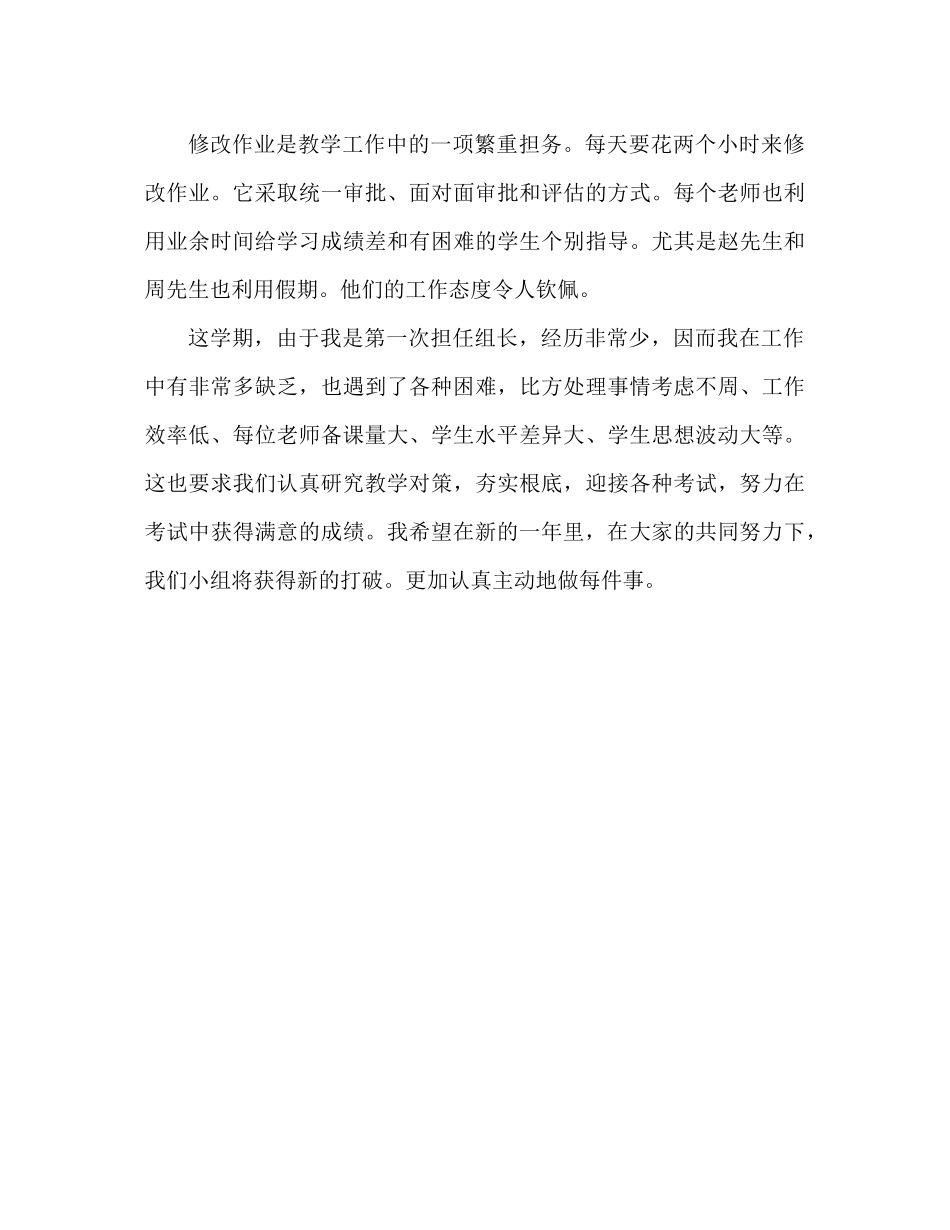 修改作业是教学工作中的一项繁重担务。每天要花两个小时来修改作业。它采取统一审批、面对面审批和评估的方式。每个老师也利用业余时间给学习成绩差和有困难的学生个别指导。尤其是赵先生和周先生也利用假期。他们的工作态度令人钦佩。

这学期，由于我是第一次担任组长，经历非常少，因而我在工作中有非常多缺乏，也遇到了各种困难，比方处理事情考虑不周、工作效率低、每位老师备课量大、学生水平差异大、学生思想波动大等。这也要求我们认真研究教学对策，夯实根底，迎接各种考试，努力在考试中获得满意的成绩。我希望在新的一年里，在大家的共同努力下，我们小组将获得新的打破。更加认真主动地做每件事。